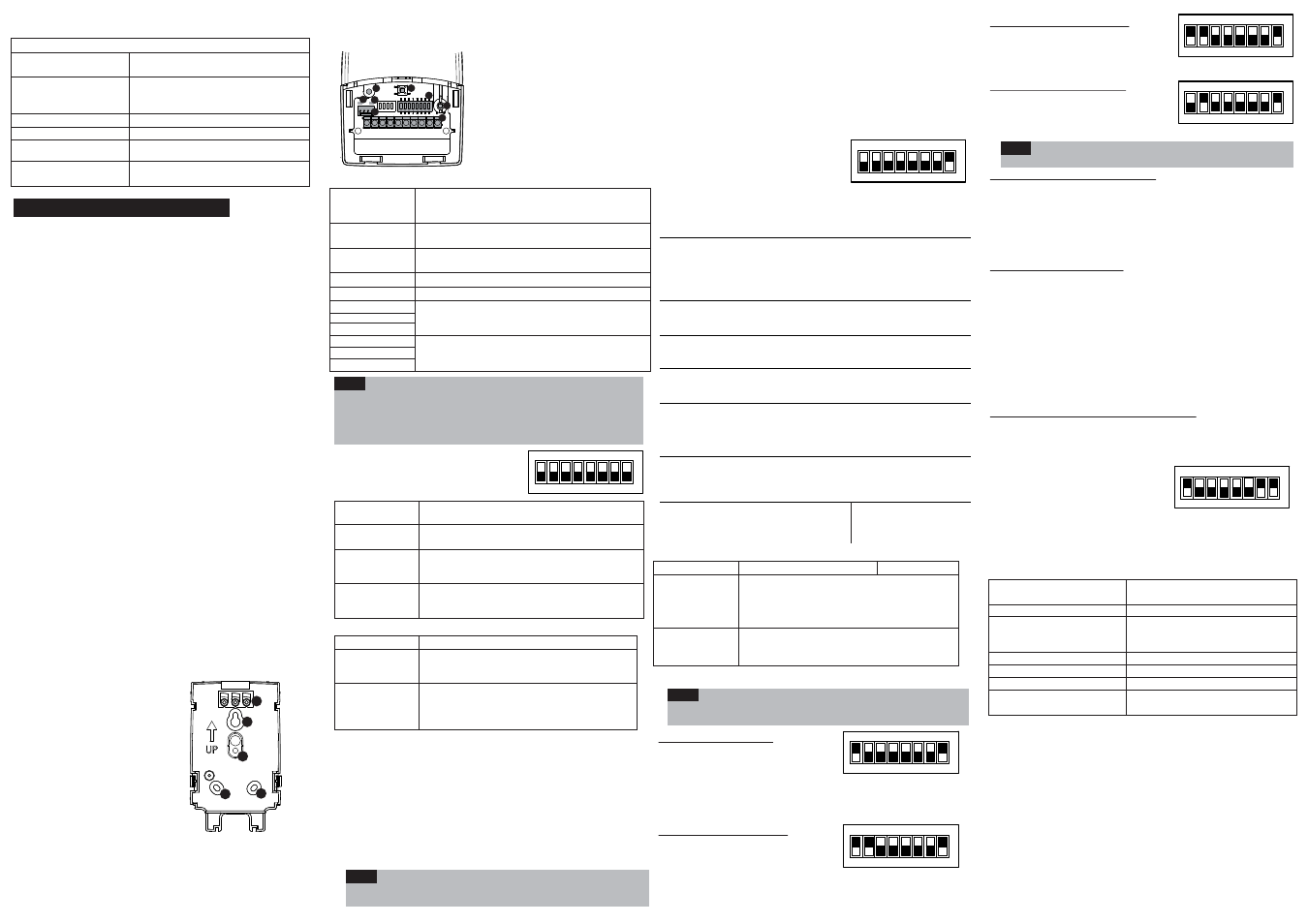 UP